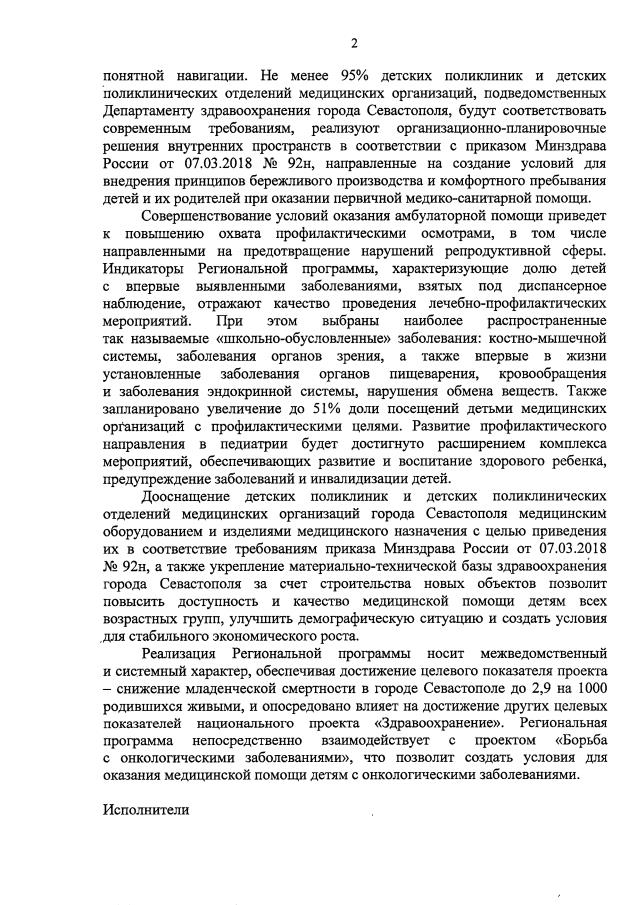 2

понятной навигации. Не менее 95% детских поликлиник и детских поликлинических отделений медицинских организаций, подведомственных Департаменту здравоохранения города Севастополя, будут соответствовать современным требованиям, реализуют организационно-планировочные решения внутренних пространств в соответствии с приказом Минздрава России от 07.03.2018 № 92н, направленные на создание условий для внедрения принципов бережливого производства и комфортного пребывания детей и их родителей при оказании первичной медико-санитарной помощи.

Совершенствование условий оказания амбулаторной помощи приведет к повышению охвата профилактическими осмотрами, в том числе направленными на предотвращение нарушений репродуктивной сферы. Индикаторы Региональной программы, характеризующие долю детей с впервые выявленными заболеваниями, взятых под диспансерное наблюдение, отражают качество проведения лечебно-профилактических мероприятий. При этом выбраны наиболее распространенные так называемые «школьно-обусловленные» заболевания: костно-мышечной системы, заболевания органов зрения, а также впервые в жизни установленные заболевания органов пищеварения, кровообращения и заболевания эндокринной системы, нарушения обмена веществ. Также запланировано увеличение до 51% доли посещений детьми медицинских организаций с профилактическими целями. Развитие профилактического направления в педиатрии будет достигнуто расширением комплекса мероприятий, обеспечивающих развитие и воспитание здорового ребенка, предупреждение заболеваний и инвалидизации детей.

Дооснащение детских поликлиник и детских поликлинических отделений медицинских организаций города Севастополя медицинским оборудованием и изделиями медицинского назначения с целью приведения их в соответствие требованиям приказа Минздрава России от 07.03.2018 № 92н, а также укрепление материально-технической базы здравоохранения города Севастополя за счет строительства новых объектов позволит повысить доступность и качество медицинской помощи детям всех возрастных групп, улучшить демографическую ситуацию и создать условия для стабильного экономического роста.

Реализация Региональной программы носит межведомственный и системный характер, обеспечивая достижение целевого показателя проекта – снижение младенческой смертности в городе Севастополе до 2,9 на 1000 родившихся живыми, и опосредовано влияет на достижение других целевых показателей национального проекта «Здравоохранение». Региональная программа непосредственно взаимодействует с проектом «Борьба с онкологическими заболеваниями», что позволит создать условия для оказания медицинской помощи детям с онкологическими заболеваниями.

Исполнители